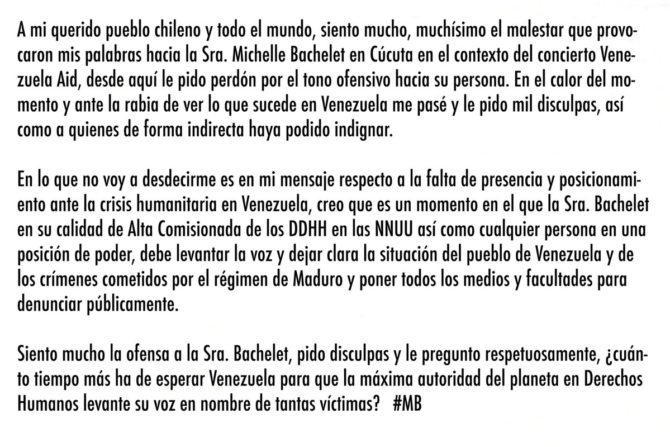 A mi querido pueblo chileno y todo el mundo, siento mucho, muchísimo el malestar que provocaron mis palabras hacia la Sra. Michelle Bachelet en Cúcuta en el contexto del concierto Venezuela Aid, desde aquí le pido perdón por el tono ofensivo hacia su persona. En el calor del momento y ante la rabia de ver lo que sucede en Venezuela me pasé y le pido mil disculpas, así como a quienes de forma indirecta haya podido indignar.

En lo que no voy a desdecirme es en mi mensaje respecto a la falta de presencia y posicionamiento ante la crisis humanitaria en Venezuela, creo que es un momento en el que la Sra. Bachelet en su calidad de Alta Comisionada de los DDHH en las NNUU así como cualquier persona en una posición de poder, debe levantar la voz y dejar clara la situación del pueblo de Venezuela y de los crímenes cometidos por el régimen de Maduro y poner todos los medios y facultades para denunciar públicamente.

Siento mucho la ofensa a la Sra. Bachelet, pido disculpas y le pregunto respetuosamente, ¿cuánto tiempo más ha de esperar Venezuela para que la máxima autoridad del planeta en Derechos Humanos levante su voz en nombre de tantas víctimas? #MB